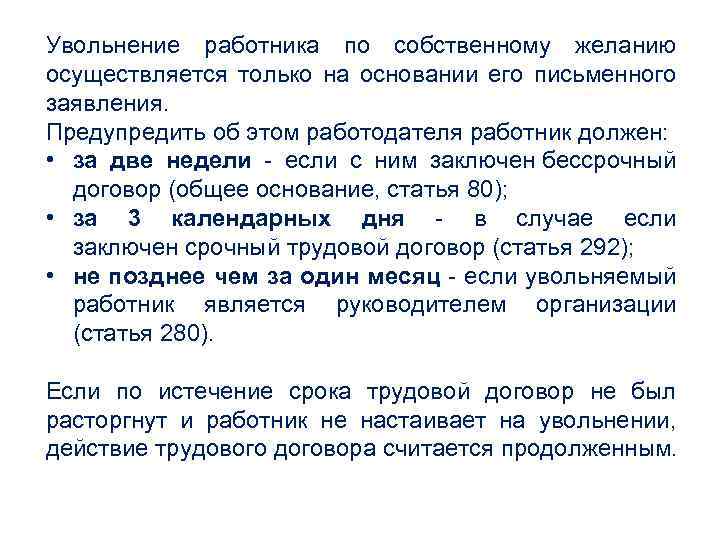 Увольнение работника по собственному желанию осуществляется только на основании его письменного заявления.
Предупредить об этом работодателя работник должен:
• за две недели - если с ним заключен бессрочный договор (общее основание, статья 80);
• за 3 календарных дня - в случае если заключен срочный трудовой договор (статья 292);
• не позднее чем за один месяц - если увольняемый работник является руководителем организации (статья 280).

Если по истечение срока трудовой договор не был расторгнут и работник не настаивает на увольнении, действие трудового договора считается продолженным.